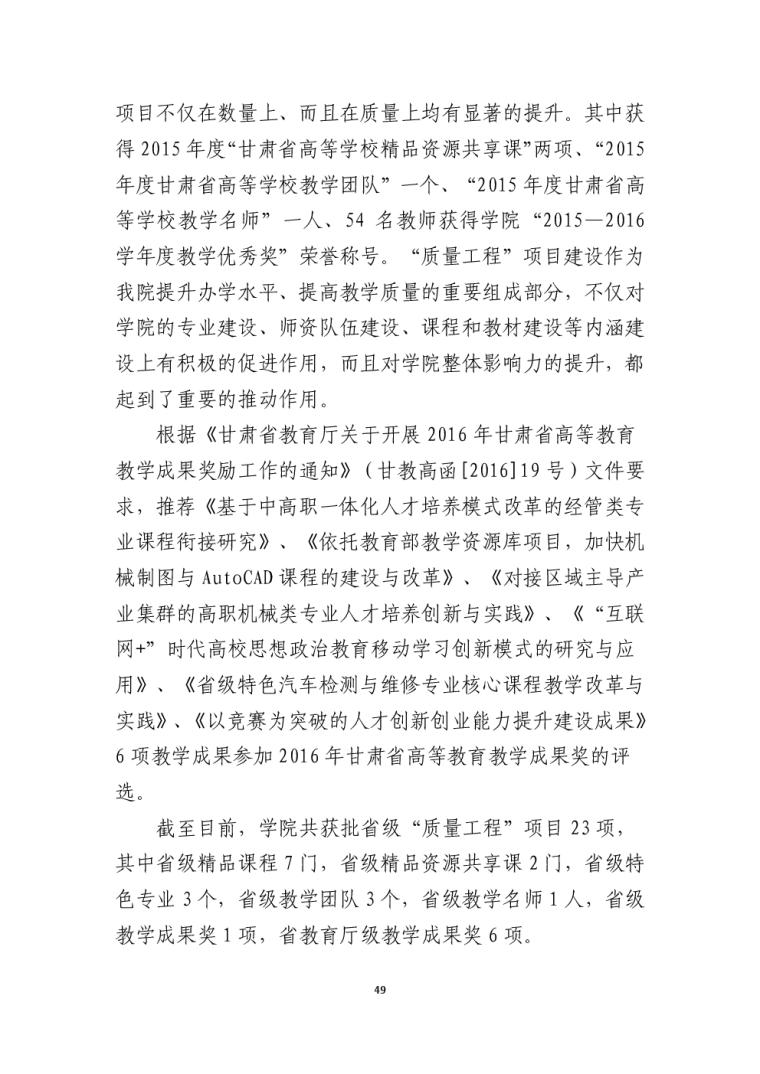 项目不仅在数量上、而且在质量上均有显著的提升。其中获得 2015 年度“甘肃省高等学校精品资源共享课”两项、“2015 年度甘肃省高等学校教学团队”一个、“2015 年度甘肃省高等学校教学名师”一人、54 名教师获得学院“2015—2016 学年度教学优秀奖”荣誉称号。“质量工程”项目建设作为我院提升办学水平、提高教学质量的重要组成部分，不仅对学院的专业建设、师资队伍建设、课程和教材建设等内涵建设上有积极的促进作用，而且对学院整体影响力的提升，都起到了重要的推动作用。

根据《甘肃省教育厅关于开展 2016 年甘肃省高等教育教学成果奖励工作的通知》（甘教高函[2016]19 号）文件要求，推荐《基于中高职一体化人才培养模式改革的经管类专业课程衔接研究》、《依托教育部教学资源库项目，加快机械制图与 AutoCAD 课程的建设与改革》、《对接区域主导产业集群的高职机械类专业人才培养创新与实践》、《“互联网+”时代高校思想政治教育移动学习创新模式的研究与应用》、《省级特色汽车检测与维修专业核心课程教学改革与实践》、《以竞赛为突破的人才创新创业能力提升建设成果》6 项教学成果参加 2016 年甘肃省高等教育教学成果奖的评选。

截至目前，学院共获批省级“质量工程”项目 23 项，其中省级精品课程 7 门，省级精品资源共享课 2 门，省级特色专业 3 个，省级教学团队 3 个，省级教学名师 1 人，省级教学成果奖 1 项，省教育厅级教学成果奖 6 项。

49